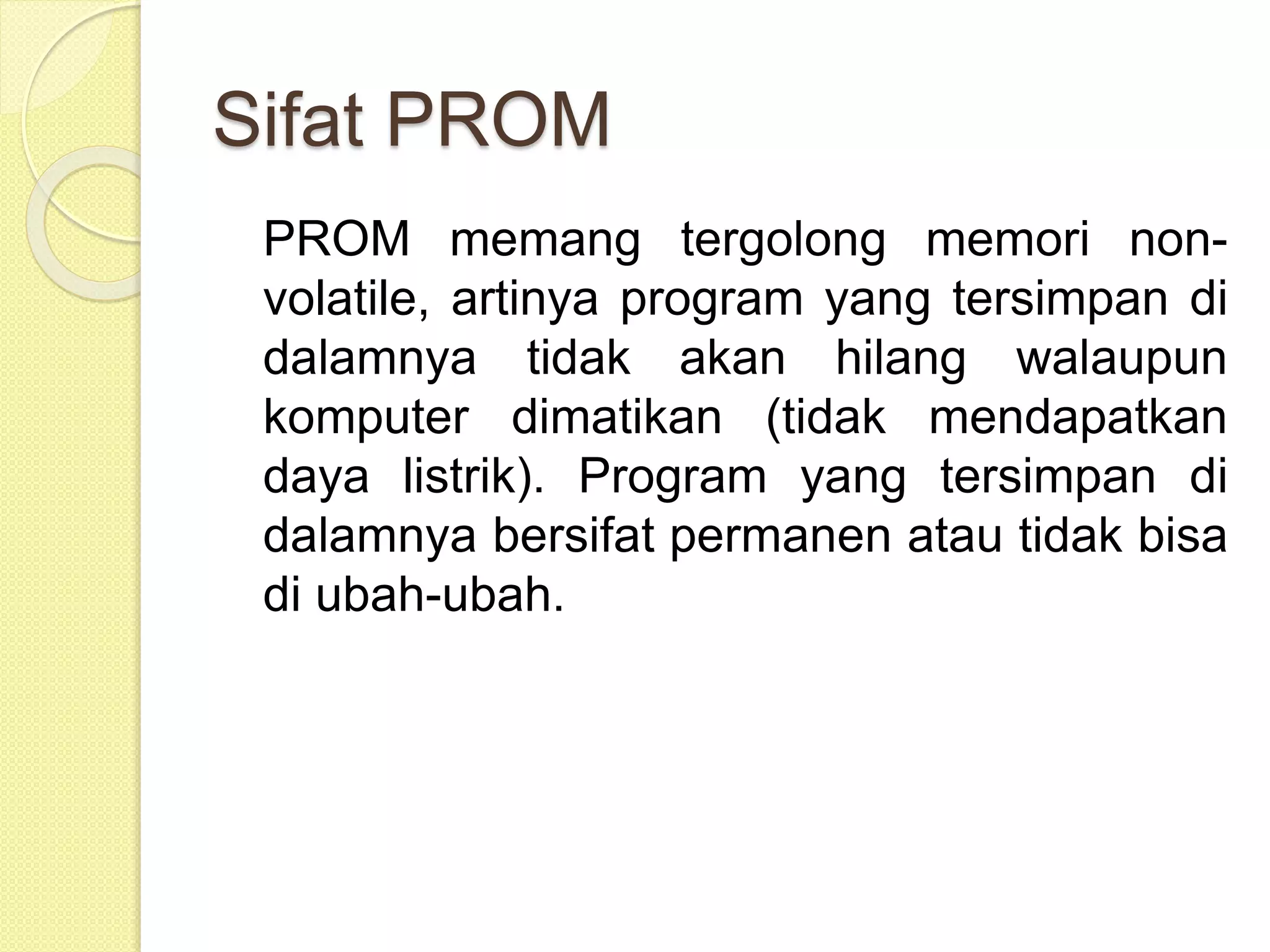 Sifat PROM

PROM memang tergolong memori non-volatile, artinya program yang tersimpan di dalamnya tidak akan hilang walaupun komputer dimatikan (tidak mendapatkan daya listrik). Program yang tersimpan di dalamnya bersifat permanen atau tidak bisa di ubah-ubah.